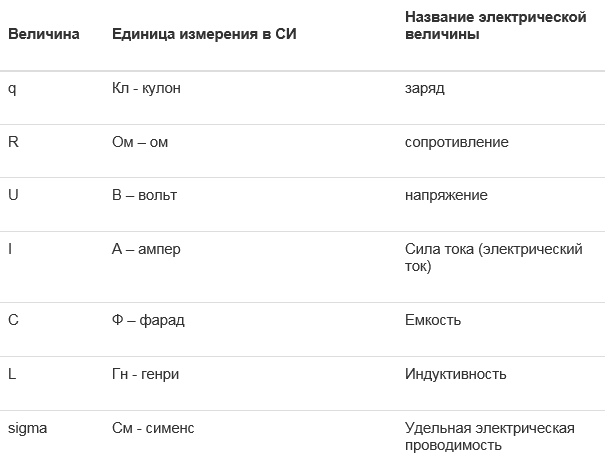 | Величина | Единица измерения в СИ | Название электрической величины |
|---|---|---|
| q | Кл - кулон | заряд |
| R | Ом – ом | сопротивление |
| U | В – вольт | напряжение |
| I | А – ампер | Сила тока (электрический ток) |
| C | Ф – фарад | Емкость |
| L | Гн - генри | Индуктивность |
| sigma | См - сименс | Удельная электрическая проводимость |